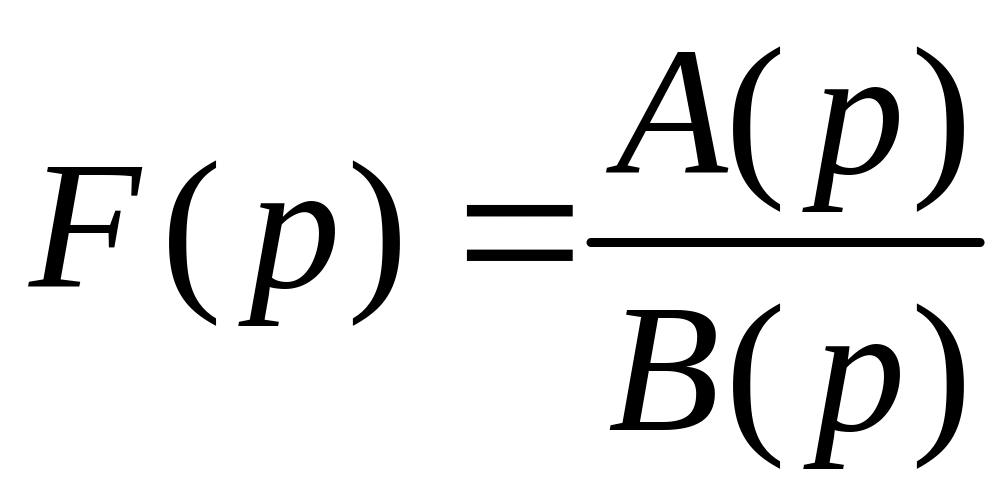 $F(p)=\frac{A(p)}{B(p)}$